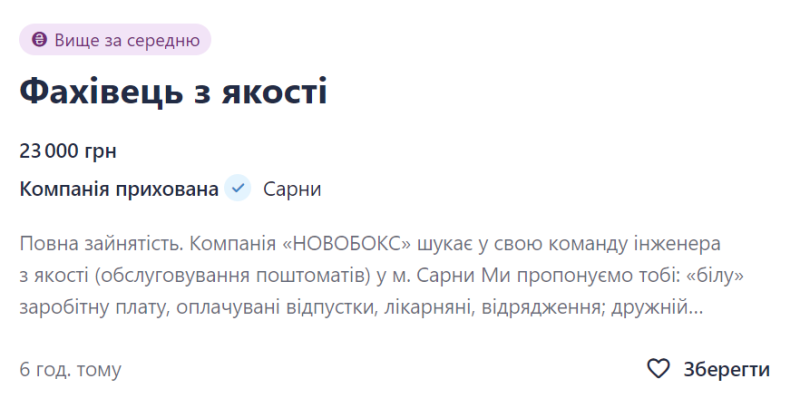 Вище за середню

Фахівець з якості

23 000 грн

Компанія прихована Сарни

Повна зайнятість. Компанія «НОВОБОКС» шукає у свою команду інженера з якості (обслуговування поштоматів) у м. Сарни Ми пропонуємо тобі: «білу» заробітну плату, оплачувані відпустки, лікарняні, відрядження; дружній...

6 год. тому

Зберегти